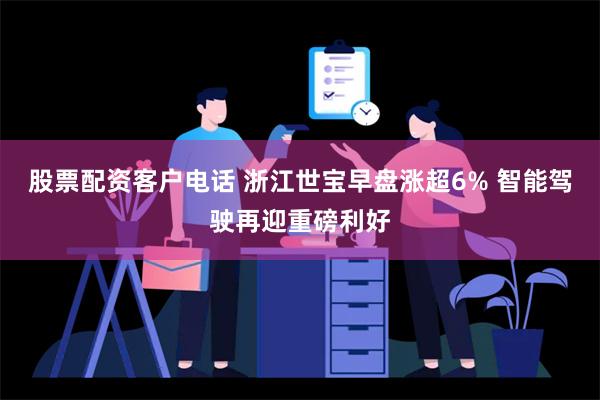 股票配资客户电话 浙江世宝早盘涨超6% 智能驾驶再迎重磅利好